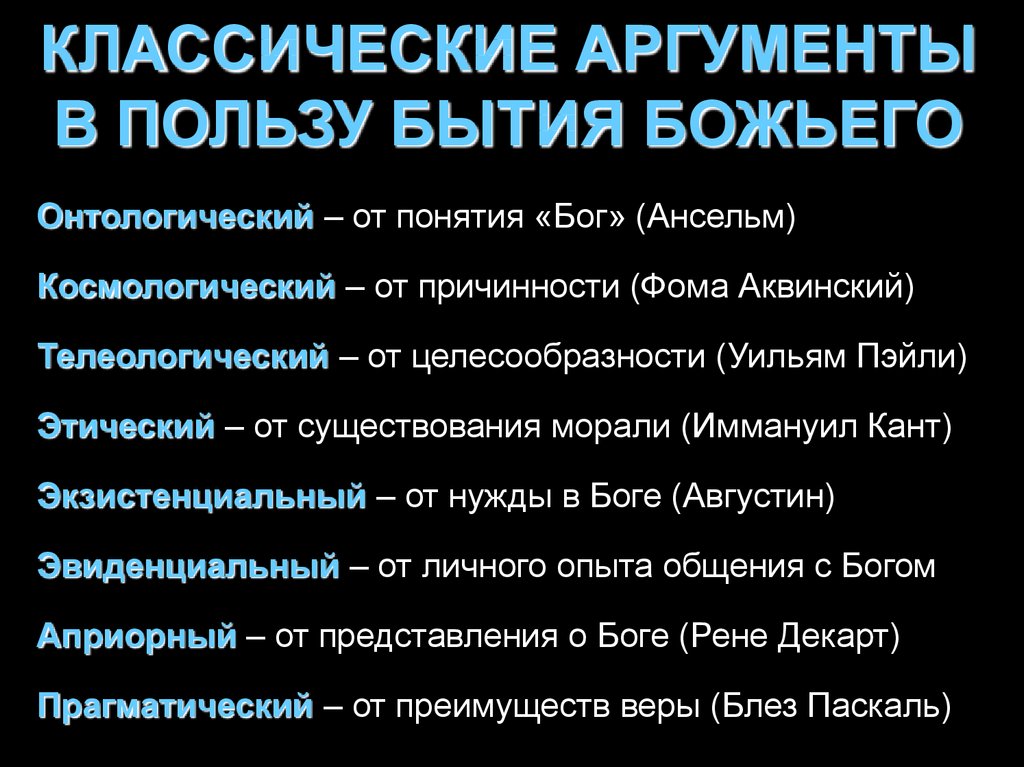 КЛАССИЧЕСКИЕ АРГУМЕНТЫ В ПОЛЬЗУ БЫТИЯ БОЖЬЕГО

Онтологический – от понятия «Бог» (Ансельм)

Космологический – от причинности (Фома Аквинский)

Телеологический – от целесообразности (Уильям Пэйли)

Этический – от существования морали (Иммануил Кант)

Экзистенциальный – от нужды в Боге (Августин)

Эвиденциальный – от личного опыта общения с Богом

Априорный – от представления о Боге (Рене Декарт)

Прагматический – от преимуществ веры (Блез Паскаль)